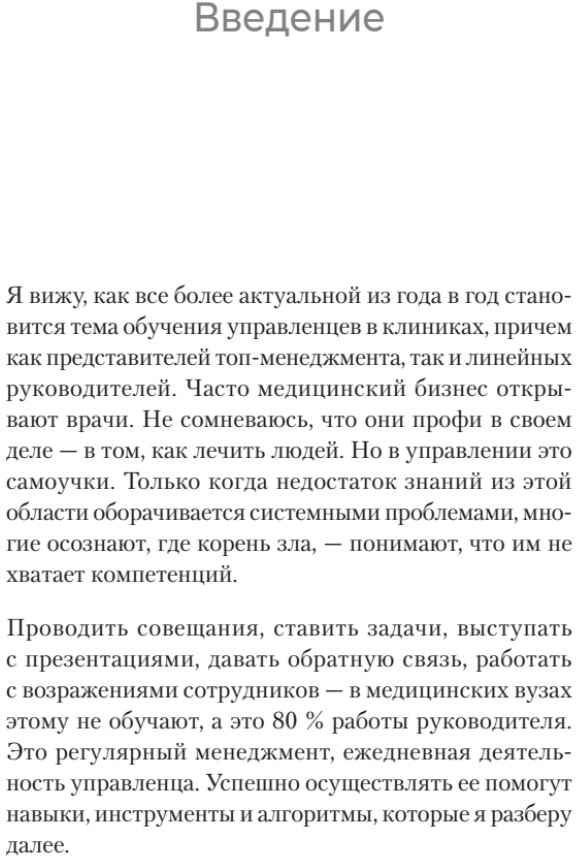 Введение

Я вижу, как все более актуальной из года в год становится тема обучения управленцев в клиниках, причем как представителей топ-менеджмента, так и линейных руководителей. Часто медицинский бизнес открывают врачи. Не сомневаюсь, что они профи в своем деле — в том, как лечить людей. Но в управлении это самоучки. Только когда недостаток знаний из этой области оборачивается системными проблемами, многие осознают, где корень зла, — понимают, что им не хватает компетенций.

Проводить совещания, ставить задачи, выступать с презентациями, давать обратную связь, работать с возражениями сотрудников — в медицинских вузах этому не обучают, а это 80 % работы руководителя. Это регулярный менеджмент, ежедневная деятельность управленца. Успешно осуществлять ее помогут навыки, инструменты и алгоритмы, которые я разберу далее.